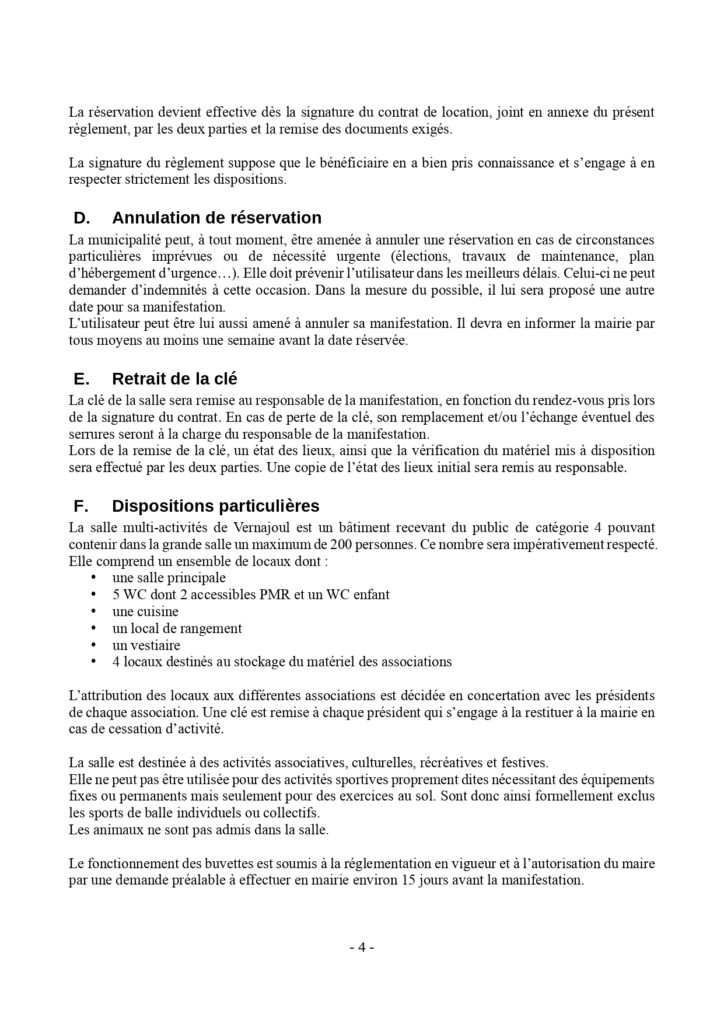 La réservation devient effective dès la signature du contrat de location, joint en annexe du présent règlement, par les deux parties et la remise des documents exigés.

La signature du règlement suppose que le bénéficiaire en a bien pris connaissance et s'engage à en respecter strictement les dispositions.

D. Annulation de réservation

La municipalité peut, à tout moment, être amenée à annuler une réservation en cas de circonstances particulières imprévues ou de nécessité urgente (élections, travaux de maintenance, plan d'hébergement d'urgence…). Elle doit prévenir l'utilisateur dans les meilleurs délais. Celui-ci ne peut demander d'indemnités à cette occasion. Dans la mesure du possible, il lui sera proposé une autre date pour sa manifestation.
L'utilisateur peut être lui aussi amené à annuler sa manifestation. Il devra en informer la mairie par tous moyens au moins une semaine avant la date réservée.

E. Retrait de la clé

La clé de la salle sera remise au responsable de la manifestation, en fonction du rendez-vous pris lors de la signature du contrat. En cas de perte de la clé, son remplacement et/ou l'échange éventuel des serrures seront à la charge du responsable de la manifestation.
Lors de la remise de la clé, un état des lieux, ainsi que la vérification du matériel mis à disposition sera effectué par les deux parties. Une copie de l'état des lieux initial sera remis au responsable.

F. Dispositions particulières

La salle multi-activités de Vernajoul est un bâtiment recevant du public de catégorie 4 pouvant contenir dans la grande salle un maximum de 200 personnes. Ce nombre sera impérativement respecté.
Elle comprend un ensemble de locaux dont :
• une salle principale
• 5 WC dont 2 accessibles PMR et un WC enfant
• une cuisine
• un local de rangement
• un vestiaire
• 4 locaux destinés au stockage du matériel des associations

L'attribution des locaux aux différentes associations est décidée en concertation avec les présidents de chaque association. Une clé est remise à chaque président qui s'engage à la restituer à la mairie en cas de cessation d'activité.

La salle est destinée à des activités associatives, culturelles, récréatives et festives.
Elle ne peut pas être utilisée pour des activités sportives proprement dites nécessitant des équipements fixes ou permanents mais seulement pour des exercices au sol. Sont donc ainsi formellement exclus les sports de balle individuels ou collectifs.
Les animaux ne sont pas admis dans la salle.

Le fonctionnement des buvettes est soumis à la réglementation en vigueur et à l'autorisation du maire par une demande préalable à effectuer en mairie environ 15 jours avant la manifestation.

- 4 -